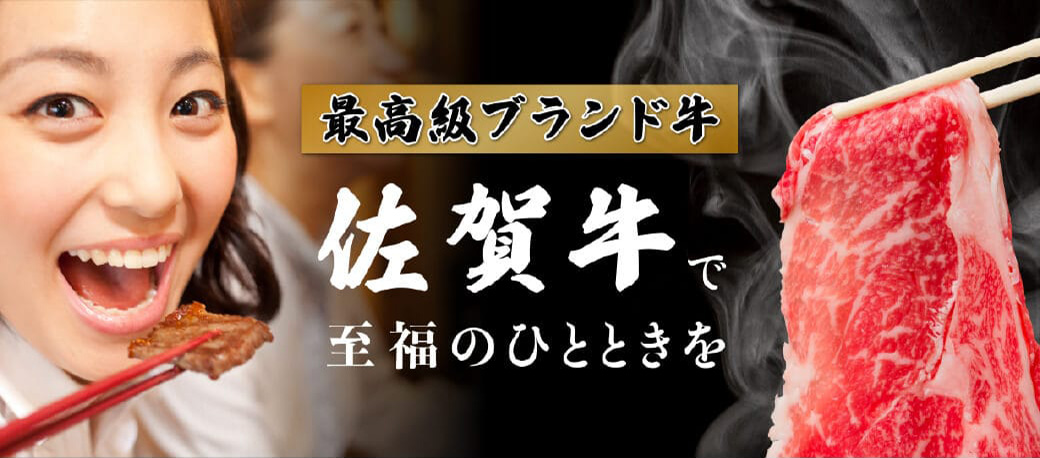 最高級ブランド牛

佐賀牛で

至福のひとときを